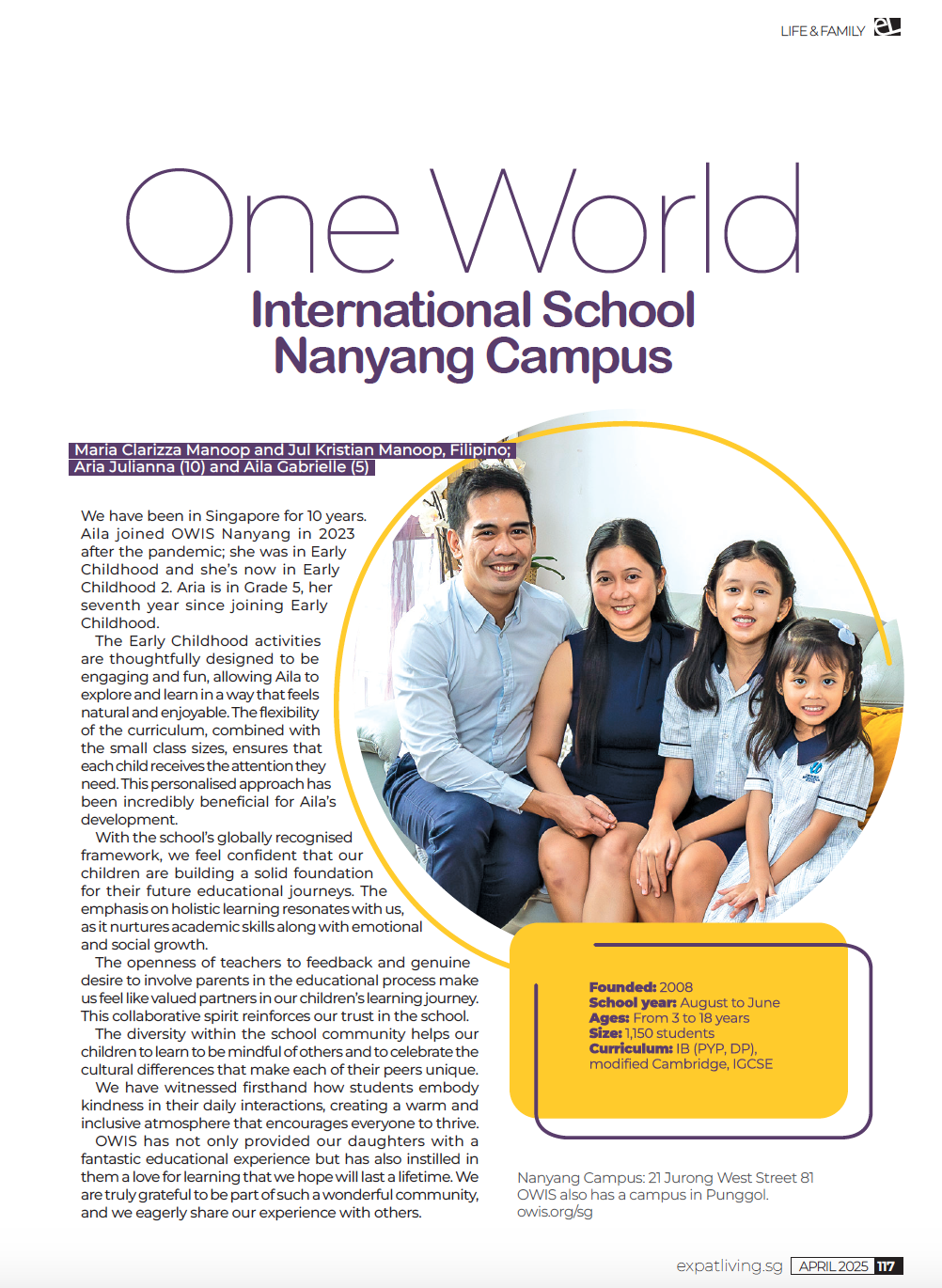 LIFE & FAMILY

One World
International School
Nanyang Campus

Maria Clarizza Manoop and Jul Kristian Manoop, Filipino;
Aria Julianna (10) and Aila Gabrielle (5)

We have been in Singapore for 10 years. Aila joined OWIS Nanyang in 2023 after the pandemic; she was in Early Childhood and she's now in Early Childhood 2. Aria is in Grade 5, her seventh year since joining Early Childhood.

The Early Childhood activities are thoughtfully designed to be engaging and fun, allowing Aila to explore and learn in a way that feels natural and enjoyable. The flexibility of the curriculum, combined with the small class sizes, ensures that each child receives the attention they need. This personalised approach has been incredibly beneficial for Aila's development.

With the school's globally recognised framework, we feel confident that our children are building a solid foundation for their future educational journeys. The emphasis on holistic learning resonates with us, as it nurtures academic skills along with emotional and social growth.

The openness of teachers to feedback and genuine desire to involve parents in the educational process make us feel like valued partners in our children's learning journey. This collaborative spirit reinforces our trust in the school.

The diversity within the school community helps our children to learn to be mindful of others and to celebrate the cultural differences that make each of their peers unique.

We have witnessed firsthand how students embody kindness in their daily interactions, creating a warm and inclusive atmosphere that encourages everyone to thrive.

OWIS has not only provided our daughters with a fantastic educational experience but has also instilled in them a love for learning that we hope will last a lifetime. We are truly grateful to be part of such a wonderful community, and we eagerly share our experience with others.

Founded: 2008
School year: August to June
Ages: From 3 to 18 years
Size: 1,150 students
Curriculum: IB (PYP, DP), modified Cambridge, IGCSE

Nanyang Campus: 21 Jurong West Street 81
OWIS also has a campus in Punggol.
owis.org/sg

expatliving.sg APRIL 2025 117